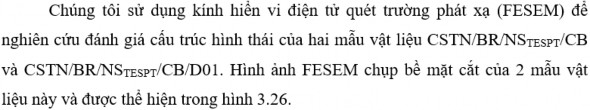 Chúng tôi sử dụng kính hiển vi điện tử quét trường phát xạ (FESEM) để nghiên cứu đánh giá cấu trúc hình thái của hai mẫu vật liệu CSTN/BR/NS$_{TESPT}$/CB và CSTN/BR/NS$_{TESPT}$/CB/D01. Hình ảnh FESEM chụp bề mặt cắt của 2 mẫu vật liệu này và được thể hiện trong hình 3.26.